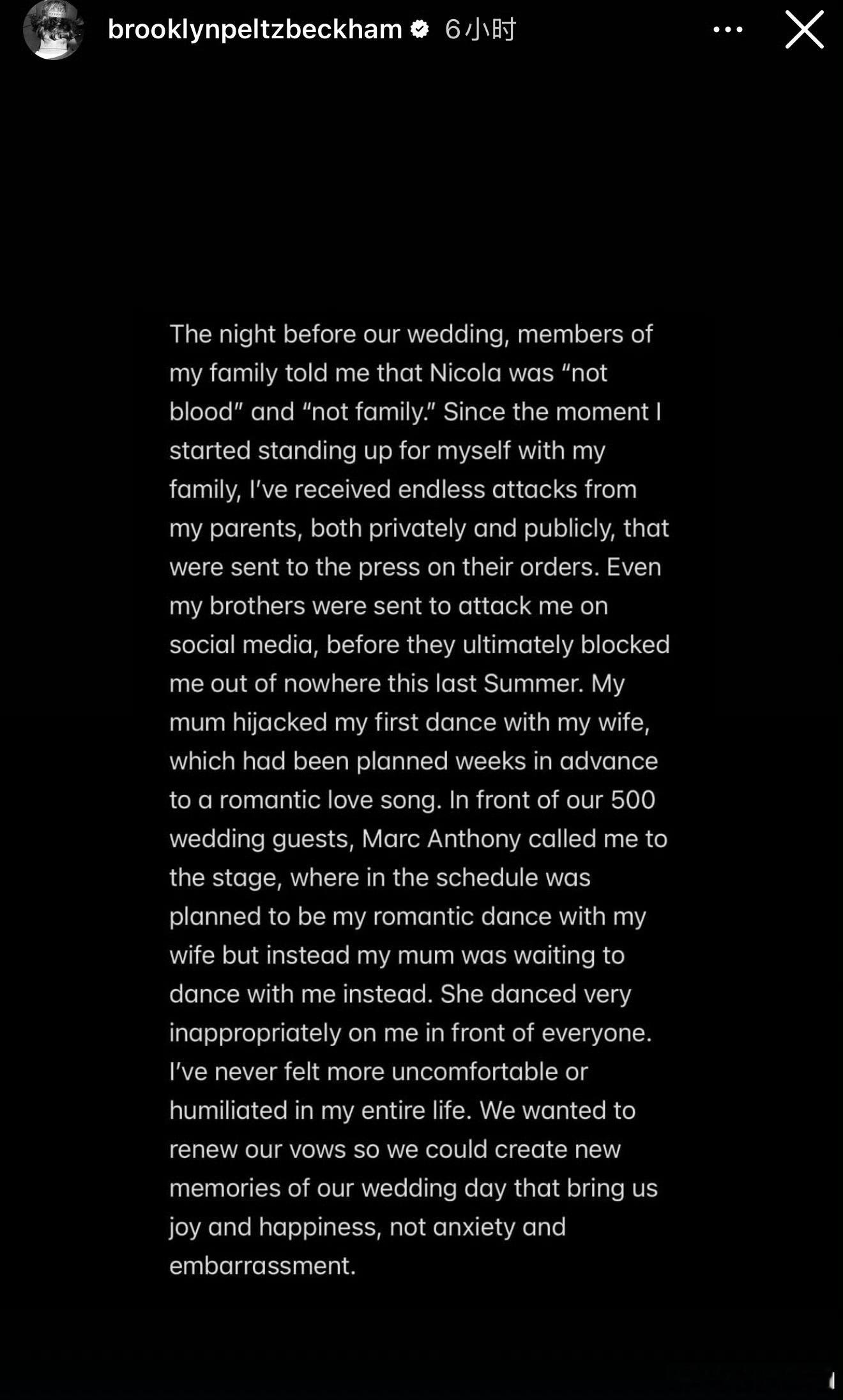 brooklynpeltzbeckham 6小时

The night before our wedding, members of my family told me that Nicola was “not blood” and “not family.” Since the moment I started standing up for myself with my family, I’ve received endless attacks from my parents, both privately and publicly, that were sent to the press on their orders. Even my brothers were sent to attack me on social media, before they ultimately blocked me out of nowhere this last Summer. My mum hijacked my first dance with my wife, which had been planned weeks in advance to a romantic love song. In front of our 500 wedding guests, Marc Anthony called me to the stage, where in the schedule was planned to be my romantic dance with my wife but instead my mum was waiting to dance with me instead. She danced very inappropriately on me in front of everyone. I’ve never felt more uncomfortable or humiliated in my entire life. We wanted to renew our vows so we could create new memories of our wedding day that bring us joy and happiness, not anxiety and embarrassment.